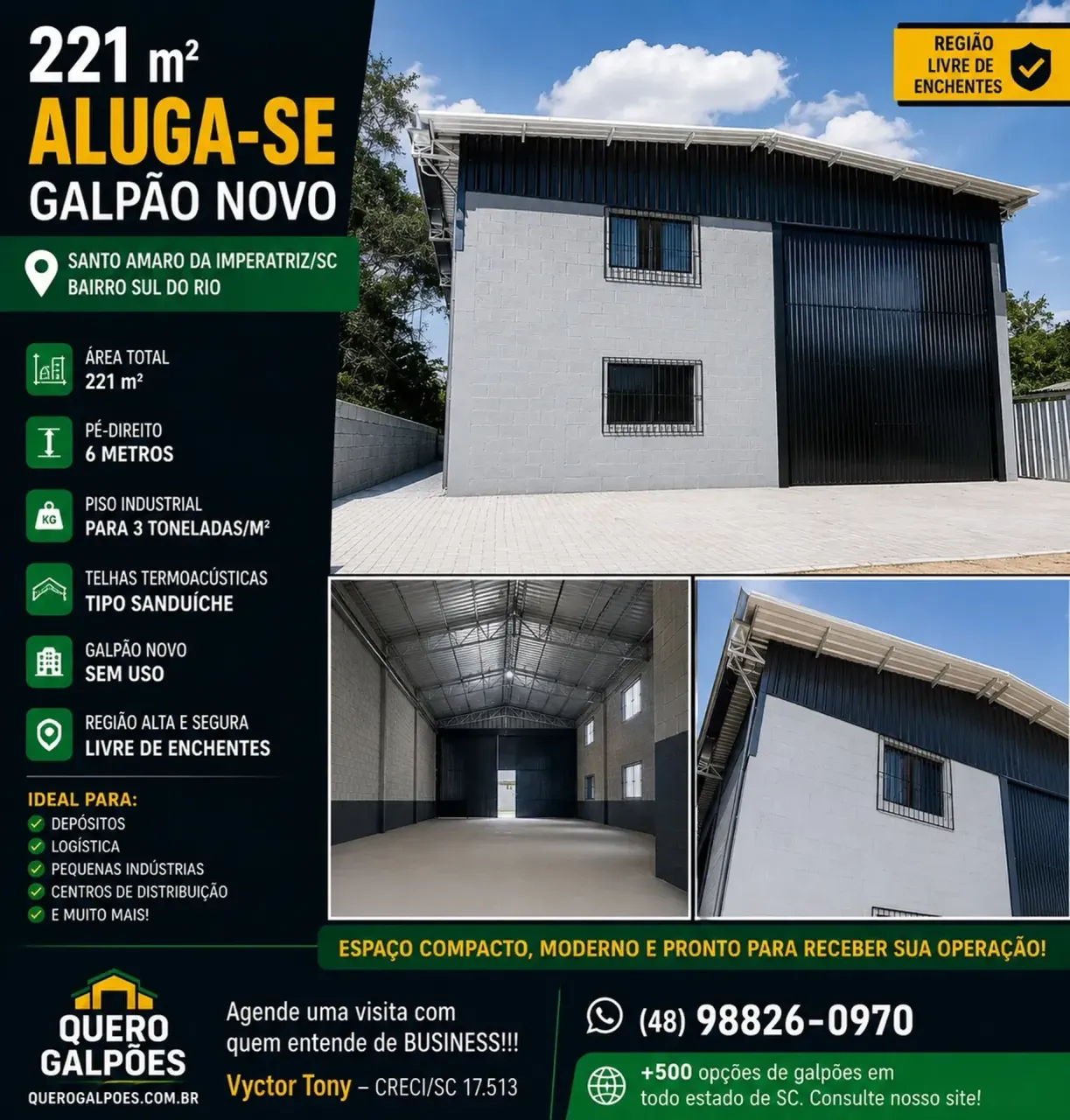 221 m²
ALUGA-SE
GALPÃO NOVO

REGIÃO LIVRE DE ENCHENTES

SANTO AMARO DA IMPERATRIZ/SC
BAIRRO SUL DO RIO

ÁREA TOTAL
221 m²

PÉ-DIREITO
6 METROS

KG
PISO INDUSTRIAL
PARA 3 TONELADAS/M²

TELHAS TERMOACÚSTICAS
TIPO SANDUÍCHE

GALPÃO NOVO
SEM USO

REGIÃO ALTA E SEGURA
LIVRE DE ENCHENTES

IDEAL PARA:
✓ DEPÓSITOS
✓ LOGÍSTICA
✓ PEQUENAS INDÚSTRIAS
✓ CENTROS DE DISTRIBUIÇÃO
✓ E MUITO MAIS!

ESPAÇO COMPACTO, MODERNO E PRONTO PARA RECEBER SUA OPERAÇÃO!

QUERO GALPÕES
QUEROGALPOES.COM.BR

Agende uma visita com quem entende de BUSINESS!!!

Vyctor Tony – CRECI/SC 17.513

(48) 98826-0970

+500 opções de galpões em todo estado de SC. Consulte nosso site!